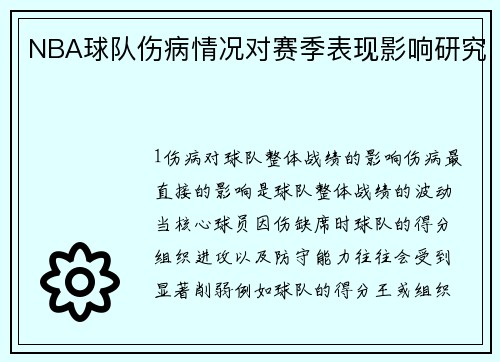 NBA球队伤病情况对赛季表现影响研究

1伤病对球队整体战绩的影响伤病最直接的影响是球队整体战绩的波动当核心球员因伤缺席时球队的得分组织进攻以及防守能力往往会受到显著削弱例如球队的得分王或组织